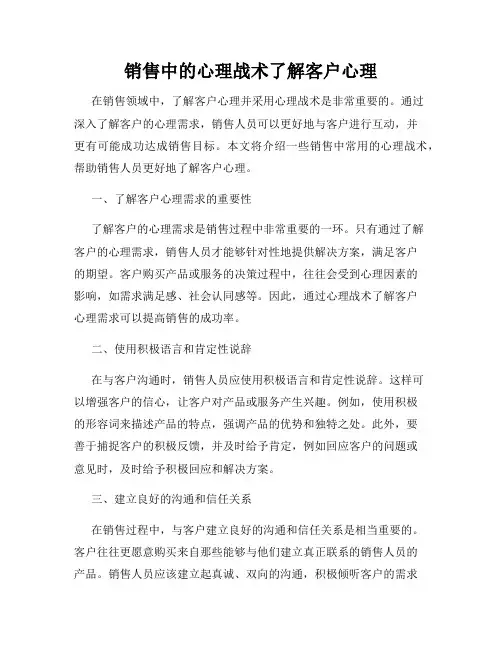 销售中的心理战术了解客户心理

在销售领域中，了解客户心理并采用心理战术是非常重要的。通过深入了解客户的心理需求，销售人员可以更好地与客户进行互动，并更有可能成功达成销售目标。本文将介绍一些销售中常用的心理战术，帮助销售人员更好地了解客户心理。

一、了解客户心理需求的重要性

了解客户的心理需求是销售过程中非常重要的一环。只有通过了解客户的心理需求，销售人员才能够针对性地提供解决方案，满足客户的期望。客户购买产品或服务的决策过程中，往往会受到心理因素的影响，如需求满足感、社会认同感等。因此，通过心理战术了解客户心理需求可以提高销售的成功率。

二、使用积极语言和肯定性说辞

在与客户沟通时，销售人员应使用积极语言和肯定性说辞。这样可以增强客户的信心，让客户对产品或服务产生兴趣。例如，使用积极的形容词来描述产品的特点，强调产品的优势和独特之处。此外，要善于捕捉客户的积极反馈，并及时给予肯定，例如回应客户的问题或意见时，及时给予积极回应和解决方案。

三、建立良好的沟通和信任关系

在销售过程中，与客户建立良好的沟通和信任关系是相当重要的。客户往往更愿意购买来自那些能够与他们建立真正联系的销售人员的产品。销售人员应该建立起真诚、双向的沟通，积极倾听客户的需求